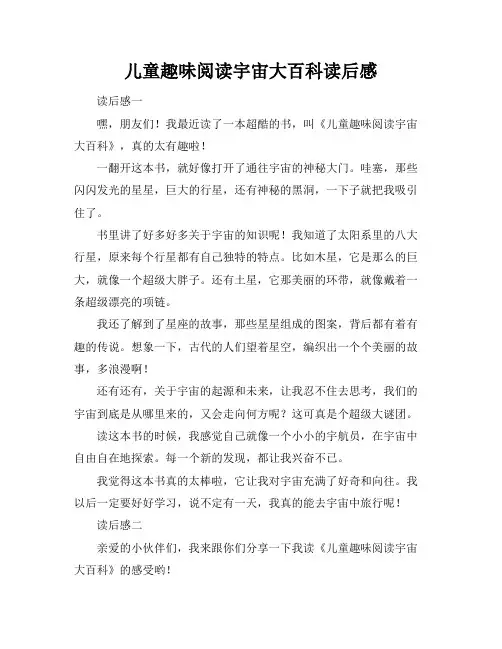 儿童趣味阅读宇宙大百科读后感

读后感一

嘿，朋友们！我最近读了一本超酷的书，叫《儿童趣味阅读宇宙大百科》，真的太有趣啦！

一翻开这本书，就好像打开了通往宇宙的神秘大门。哇塞，那些闪闪发光的星星，巨大的行星，还有神秘的黑洞，一下子就把我吸引住了。

书里讲了好多好多关于宇宙的知识呢！我知道了太阳系里的八大行星，原来每个行星都有自己独特的特点。比如木星，它是那么的巨大，就像一个超级大胖子。还有土星，它那美丽的环带，就像戴着一条超级漂亮的项链。

我还了解到了星座的故事，那些星星组成的图案，背后都有着有趣的传说。想象一下，古代的人们望着星空，编织出一个个美丽的故事，多浪漫啊！

还有还有，关于宇宙的起源和未来，让我忍不住去思考，我们的宇宙到底是从哪里来的，又会走向何方呢？这可真是个超级大谜团。

读这本书的时候，我感觉自己就像一个小小的宇航员，在宇宙中自由自在地探索。每一个新的发现，都让我兴奋不已。

我觉得这本书真的太棒啦，它让我对宇宙充满了好奇和向往。我以后一定要好好学习，说不定有一天，我真的能去宇宙中旅行呢！

读后感二

亲爱的小伙伴们，我来跟你们分享一下我读《儿童趣味阅读宇宙大百科》的感受哟！